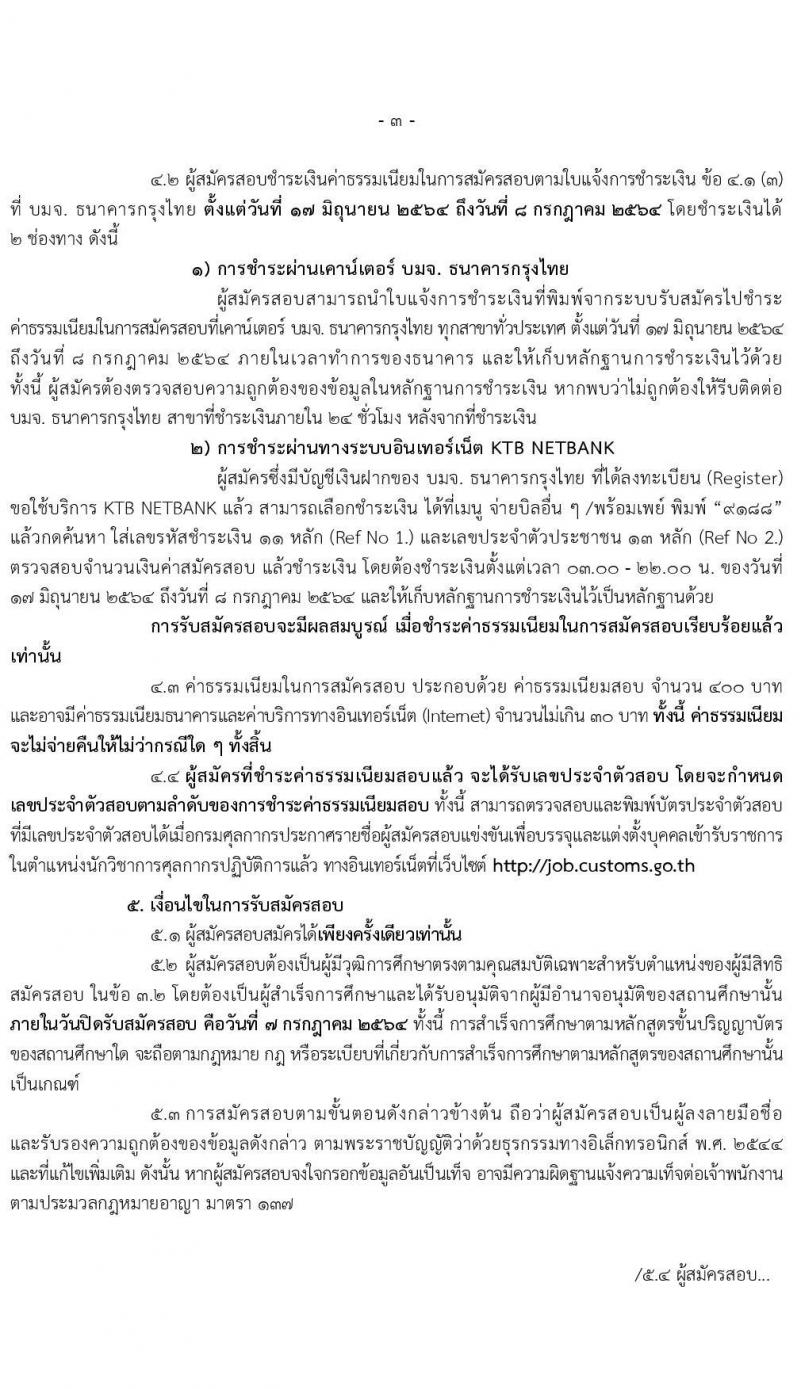 - ๓ -

๔.๒ ผู้สมัครสอบชำระเงินค่าธรรมเนียมในการสมัครสอบตามใบแจ้งการชำระเงิน ข้อ ๔.๑ (๓) ที่ บมจ. ธนาคารกรุงไทย ตั้งแต่วันที่ ๑๗ มิถุนายน ๒๕๖๔ ถึงวันที่ ๘ กรกฎาคม ๒๕๖๔ โดยชำระเงินได้ ๒ ช่องทาง ดังนี้

๑) การชำระผ่านเคาน์เตอร์ บมจ. ธนาคารกรุงไทย

ผู้สมัครสอบสามารถนำใบแจ้งการชำระเงินที่พิมพ์จากระบบรับสมัครไปชำระค่าธรรมเนียมในการสมัครสอบที่เคาน์เตอร์ บมจ. ธนาคารกรุงไทย ทุกสาขาทั่วประเทศ ตั้งแต่วันที่ ๑๗ มิถุนายน ๒๕๖๔ ถึงวันที่ ๘ กรกฎาคม ๒๕๖๔ ภายในเวลาทำการของธนาคาร และให้เก็บหลักฐานการชำระเงินไว้ด้วย ทั้งนี้ ผู้สมัครต้องตรวจสอบความถูกต้องของข้อมูลในหลักฐานการชำระเงิน หากพบว่าไม่ถูกต้องให้รีบติดต่อ บมจ. ธนาคารกรุงไทย สาขาที่ชำระเงินภายใน ๒๔ ชั่วโมง หลังจากที่ชำระเงิน

๒) การชำระผ่านทางระบบอินเทอร์เน็ต KTB NETBANK

ผู้สมัครซึ่งมีบัญชีเงินฝากของ บมจ. ธนาคารกรุงไทย ที่ได้ลงทะเบียน (Register) ขอใช้บริการ KTB NETBANK แล้ว สามารถเลือกชำระเงิน ได้ที่เมนู จ่ายบิลอื่น ๆ /พร้อมเพย์ พิมพ์ “๙๑๘๘” แล้วกดค้นหา ใส่เลขรหัสชำระเงิน ๑๑ หลัก (Ref No 1.) และเลขประจำตัวประชาชน ๑๓ หลัก (Ref No 2.) ตรวจสอบจำนวนเงินค่าสมัครสอบ แล้วชำระเงิน โดยต้องชำระเงินตั้งแต่เวลา ๐๓.๐๐ - ๒๒.๐๐ น. ของวันที่ ๑๗ มิถุนายน ๒๕๖๔ ถึงวันที่ ๘ กรกฎาคม ๒๕๖๔ และให้เก็บหลักฐานการชำระเงินไว้เป็นหลักฐานด้วย

การรับสมัครสอบจะมีผลสมบูรณ์ เมื่อชำระค่าธรรมเนียมในการสมัครสอบเรียบร้อยแล้วเท่านั้น

๔.๓ ค่าธรรมเนียมในการสมัครสอบ ประกอบด้วย ค่าธรรมเนียมสอบ จำนวน ๔๐๐ บาท และอาจมีค่าธรรมเนียมธนาคารและค่าบริการทางอินเทอร์เน็ต (Internet) จำนวนไม่เกิน ๓๐ บาท ทั้งนี้ ค่าธรรมเนียมจะไม่จ่ายคืนให้ไม่ว่ากรณีใด ๆ ทั้งสิ้น

๔.๔ ผู้สมัครที่ชำระค่าธรรมเนียมสอบแล้ว จะได้รับเลขประจำตัวสอบ โดยจะกำหนดเลขประจำตัวสอบตามลำดับของการชำระค่าธรรมเนียมสอบ ทั้งนี้ สามารถตรวจสอบและพิมพ์บัตรประจำตัวสอบที่มีเลขประจำตัวสอบได้เมื่อกรมศุลกากรประกาศรายชื่อผู้สมัครสอบแข่งขันเพื่อบรรจุและแต่งตั้งบุคคลเข้ารับราชการในตำแหน่งนักวิชาการศุลกากรปฏิบัติการแล้ว ทางอินเทอร์เน็ตที่เว็บไซต์ http://job.customs.go.th

๕. เงื่อนไขในการรับสมัครสอบ

๕.๑ ผู้สมัครสอบสมัครได้เพียงครั้งเดียวเท่านั้น

๕.๒ ผู้สมัครสอบต้องเป็นผู้มีวุฒิการศึกษาตรงตามคุณสมบัติเฉพาะสำหรับตำแหน่งของผู้มีสิทธิสมัครสอบ ในข้อ ๓.๒ โดยต้องเป็นผู้สำเร็จการศึกษาและได้รับอนุมัติจากผู้มีอำนาจอนุมัติของสถานศึกษานั้น ภายในวันปิดรับสมัครสอบ คือวันที่ ๗ กรกฎาคม ๒๕๖๔ ทั้งนี้ การสำเร็จการศึกษาตามหลักสูตรขั้นปริญญาบัตรของสถานศึกษาใด จะถือตามกฎหมาย กฎ หรือระเบียบที่เกี่ยวกับการสำเร็จการศึกษาตามหลักสูตรของสถานศึกษานั้นเป็นเกณฑ์

๕.๓ การสมัครสอบตามขั้นตอนดังกล่าวข้างต้น ถือว่าผู้สมัครสอบเป็นผู้ลงลายมือชื่อและรับรองความถูกต้องของข้อมูลดังกล่าว ตามพระราชบัญญัติว่าด้วยธุรกรรมทางอิเล็กทรอนิกส์ พ.ศ. ๒๕๔๔ และที่แก้ไขเพิ่มเติม ดังนั้น หากผู้สมัครสอบจงใจกรอกข้อมูลอันเป็นเท็จ อาจมีความผิดฐานแจ้งความเท็จต่อเจ้าพนักงานตามประมวลกฎหมายอาญา มาตรา ๑๓๗

/๕.๔ ผู้สมัครสอบ...